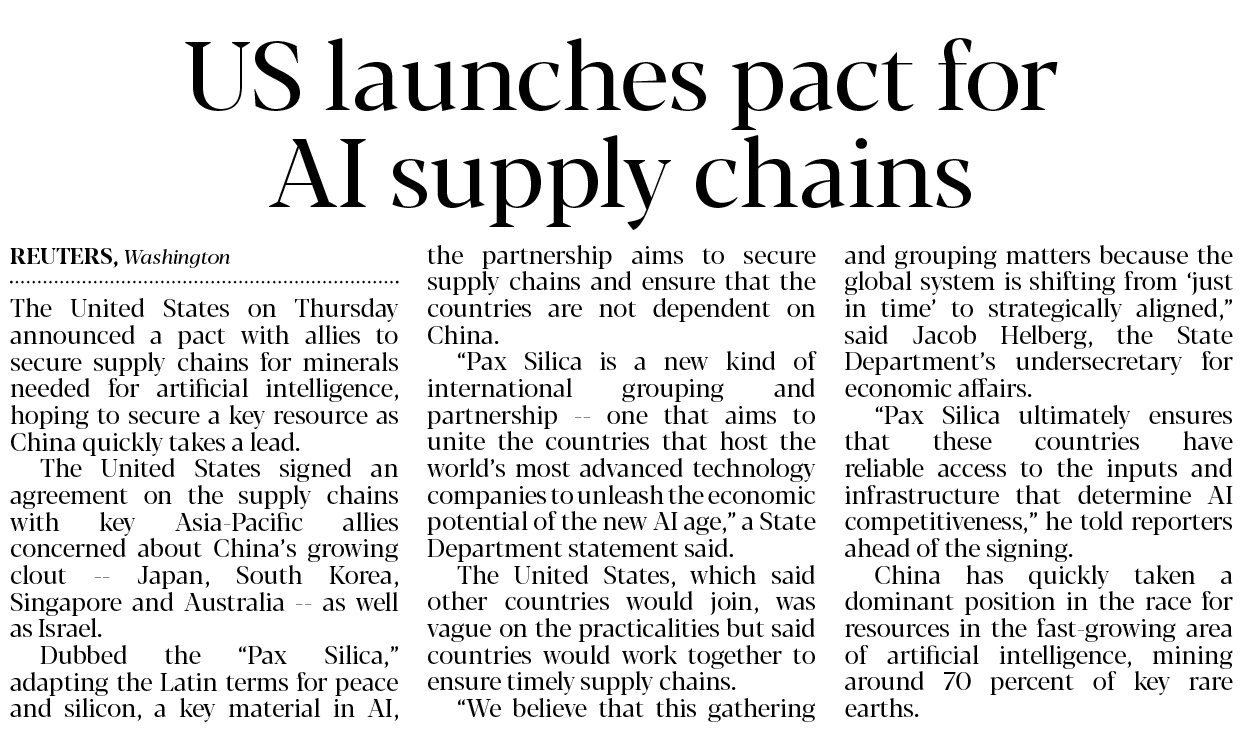 US launches pact for AI supply chains

REUTERS, Washington

The United States on Thursday announced a pact with allies to secure supply chains for minerals needed for artificial intelligence, hoping to secure a key resource as China quickly takes a lead.

The United States signed an agreement on the supply chains with key Asia-Pacific allies concerned about China's growing clout -- Japan, South Korea, Singapore and Australia -- as well as Israel.

Dubbed the "Pax Silica," adapting the Latin terms for peace and silicon, a key material in AI, the partnership aims to secure supply chains and ensure that the countries are not dependent on China.

"Pax Silica is a new kind of international grouping and partnership -- one that aims to unite the countries that host the world's most advanced technology companies to unleash the economic potential of the new AI age," a State Department statement said.

The United States, which said other countries would join, was vague on the practicalities but said countries would work together to ensure timely supply chains.

"We believe that this gathering and grouping matters because the global system is shifting from 'just in time' to strategically aligned," said Jacob Helberg, the State Department's undersecretary for economic affairs.

"Pax Silica ultimately ensures that these countries have reliable access to the inputs and infrastructure that determine AI competitiveness," he told reporters ahead of the signing.

China has quickly taken a dominant position in the race for resources in the fast-growing area of artificial intelligence, mining around 70 percent of key rare earths.